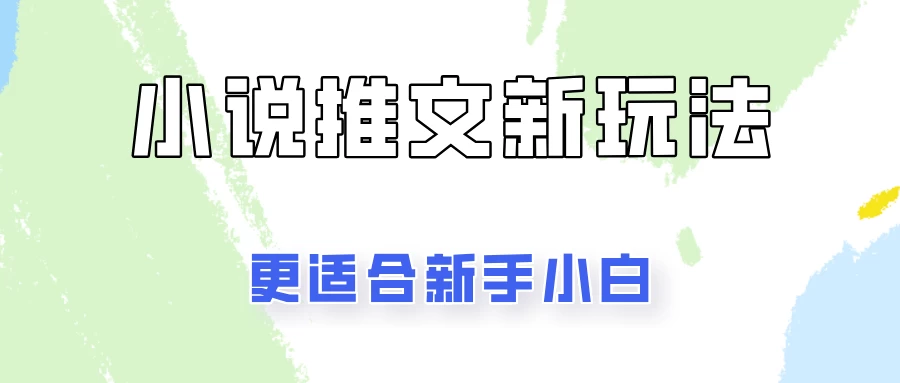 小说推文新玩法

更适合新手小白